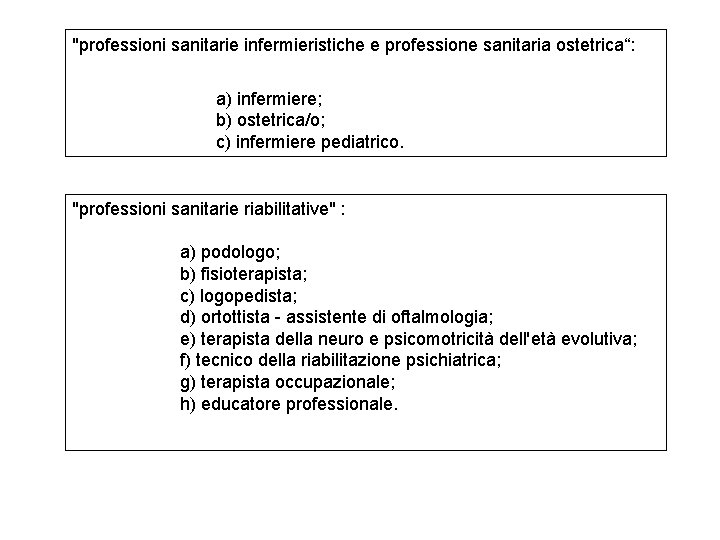 "professioni sanitarie infermieristiche e professione sanitaria ostetrica“:

a) infermiere;
b) ostetrica/o;
c) infermiere pediatrico.

"professioni sanitarie riabilitative" :

a) podologo;
b) fisioterapista;
c) logopedista;
d) ortottista - assistente di oftalmologia;
e) terapista della neuro e psicomotricità dell'età evolutiva;
f) tecnico della riabilitazione psichiatrica;
g) terapista occupazionale;
h) educatore professionale.